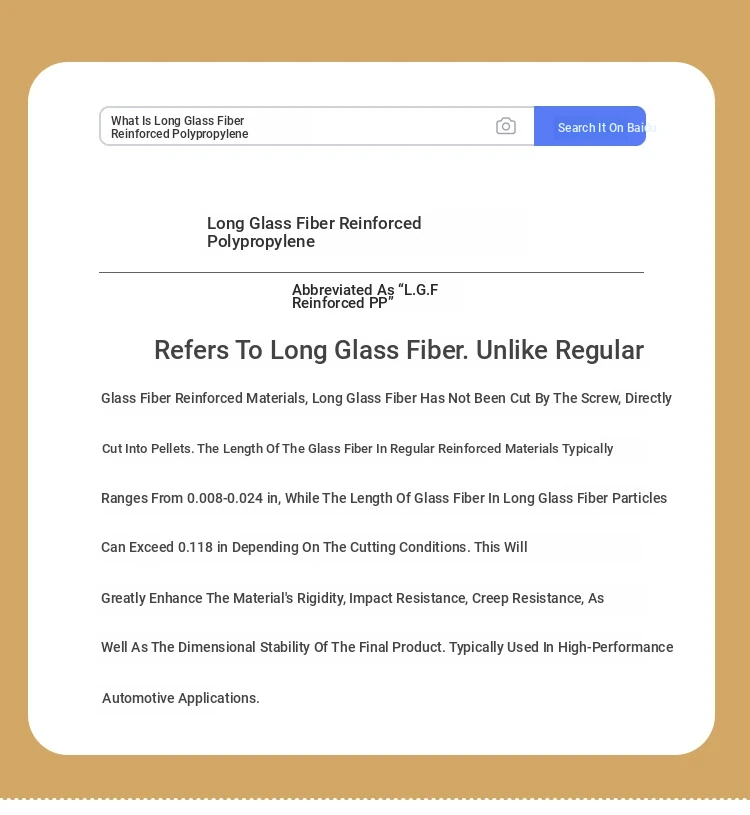 What Is Long Glass Fiber Reinforced Polypropylene

Search It On Baidu

Long Glass Fiber Reinforced Polypropylene

Abbreviated As "L.G.F Reinforced PP"

Refers To Long Glass Fiber. Unlike Regular

Glass Fiber Reinforced Materials, Long Glass Fiber Has Not Been Cut By The Screw, Directly Cut Into Pellets. The Length Of The Glass Fiber In Regular Reinforced Materials Typically Ranges From 0.008-0.024 in, While The Length Of Glass Fiber In Long Glass Fiber Particles Can Exceed 0.118 in Depending On The Cutting Conditions. This Will Greatly Enhance The Material's Rigidity, Impact Resistance, Creep Resistance, As Well As The Dimensional Stability Of The Final Product. Typically Used In High-Performance Automotive Applications.